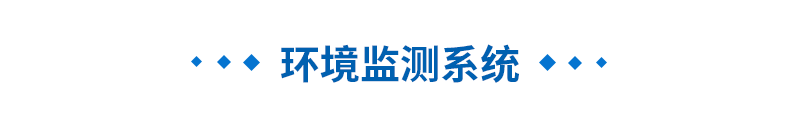 环境监测系统